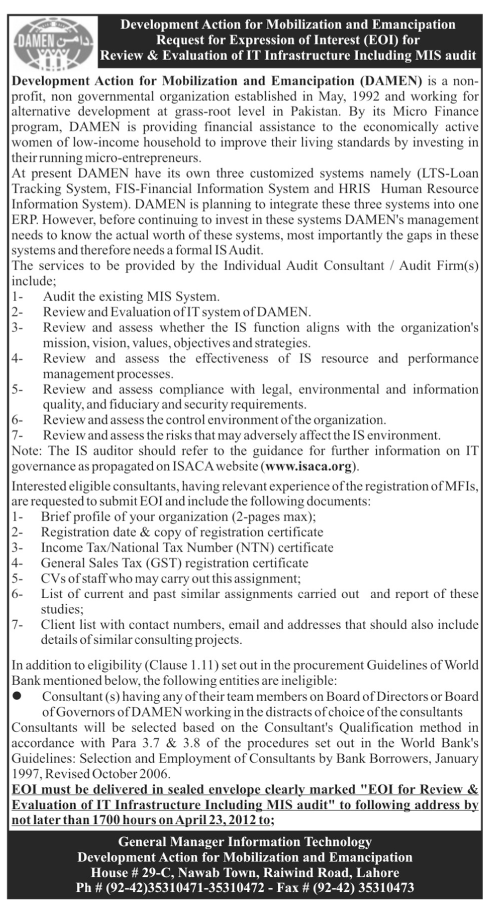 DAMEN دامن

Development Action for Mobilization and Emancipation
Request for Expression of Interest (EOI) for
Review & Evaluation of IT Infrastructure Including MIS audit

Development Action for Mobilization and Emancipation (DAMEN) is a non-profit, non governmental organization established in May, 1992 and working for alternative development at grass-root level in Pakistan. By its Micro Finance program, DAMEN is providing financial assistance to the economically active women of low-income household to improve their living standards by investing in their running micro-entrepreneurs.

At present DAMEN have its own three customized systems namely (LTS-Loan Tracking System, FIS-Financial Information System and HRIS Human Resource Information System). DAMEN is planning to integrate these three systems into one ERP. However, before continuing to invest in these systems DAMEN's management needs to know the actual worth of these systems, most importantly the gaps in these systems and therefore needs a formal IS Audit.

The services to be provided by the Individual Audit Consultant / Audit Firm(s) include;
1- Audit the existing MIS System.
2- Review and Evaluation of IT system of DAMEN.
3- Review and assess whether the IS function aligns with the organization's mission, vision, values, objectives and strategies.
4- Review and assess the effectiveness of IS resource and performance management processes.
5- Review and assess compliance with legal, environmental and information quality, and fiduciary and security requirements.
6- Review and assess the control environment of the organization.
7- Review and assess the risks that may adversely affect the IS environment.

Note: The IS auditor should refer to the guidance for further information on IT governance as propagated on ISACA website (www.isaca.org).

Interested eligible consultants, having relevant experience of the registration of MFIs, are requested to submit EOI and include the following documents:
1- Brief profile of your organization (2-pages max);
2- Registration date & copy of registration certificate
3- Income Tax/National Tax Number (NTN) certificate
4- General Sales Tax (GST) registration certificate
5- CVs of staff who may carry out this assignment;
6- List of current and past similar assignments carried out and report of these studies;
7- Client list with contact numbers, email and addresses that should also include details of similar consulting projects.

In addition to eligibility (Clause 1.11) set out in the procurement Guidelines of World Bank mentioned below, the following entities are ineligible:
● Consultant (s) having any of their team members on Board of Directors or Board of Governors of DAMEN working in the distracts of choice of the consultants

Consultants will be selected based on the Consultant's Qualification method in accordance with Para 3.7 & 3.8 of the procedures set out in the World Bank's Guidelines: Selection and Employment of Consultants by Bank Borrowers, January 1997, Revised October 2006.

EOI must be delivered in sealed envelope clearly marked "EOI for Review & Evaluation of IT Infrastructure Including MIS audit" to following address by not later than 1700 hours on April 23, 2012 to;

General Manager Information Technology
Development Action for Mobilization and Emancipation
House # 29-C, Nawab Town, Raiwind Road, Lahore
Ph # (92-42)35310471-35310472 - Fax # (92-42) 35310473